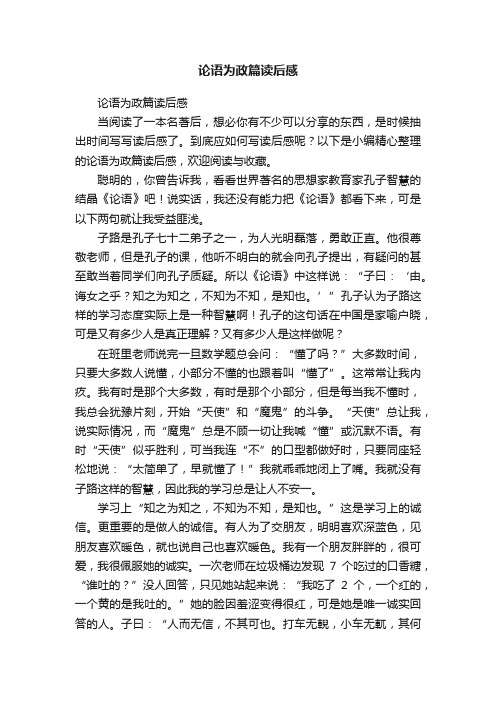 论语为政篇读后感

论语为政篇读后感

当阅读了一本名著后，想必你有不少可以分享的东西，是时候抽出时间写写读后感了。到底应如何写读后感呢？以下是小编精心整理的论语为政篇读后感，欢迎阅读与收藏。

聪明的，你曾告诉我，看看世界著名的思想家教育家孔子智慧的结晶《论语》吧！说实话，我还没有能力把《论语》都看下来，可是以下两句就让我受益匪浅。

子路是孔子七十二弟子之一，为人光明磊落，勇敢正直。他很尊敬老师，但是孔子的课，他听不明白的就会向孔子提出，有疑问的甚至敢当着同学们向孔子质疑。所以《论语》中这样说：“子曰：‘由。诲女之乎？知之为知之，不知为不知，是知也。’”孔子认为子路这样的学习态度实际上是一种智慧啊！孔子的这句话在中国是家喻户晓，可是又有多少人是真正理解？又有多少人是这样做呢？

在班里老师说完一旦数学题总会问：“懂了吗？”大多数时间，只要大多数人说懂，小部分不懂的也跟着叫“懂了”。这常常让我内疚。我有时是那个大多数，有时是那个小部分，但是每当我不懂时，我总会犹豫片刻，开始“天使”和“魔鬼”的斗争。“天使”总让我，说实际情况，而“魔鬼”总是不顾一切让我喊“懂”或沉默不语。有时“天使”似乎胜利，可当我连“不”的口型都做好时，只要同座轻松地说：“太简单了，早就懂了！”我就乖乖地闭上了嘴。我就没有子路这样的智慧，因此我的学习总是让人不安一。

学习上“知之为知之，不知为不知，是知也。”这是学习上的诚信。更重要的是做人的诚信。有人为了交朋友，明明喜欢深蓝色，见朋友喜欢暖色，就也说自己也喜欢暖色。我有一个朋友胖胖的，很可爱，我很佩服她的诚实。一次老师在垃圾桶边发现 7 个吃过的口香糖，“谁吐的？”没人回答，只见她站起来说：“我吃了 2 个，一个红的，一个黄的是我吐的。”她的脸因羞涩变得很红，可是她是唯一诚实回答的人。子曰：“人而无信，不其可也。打车无輗，小车无軏，其何